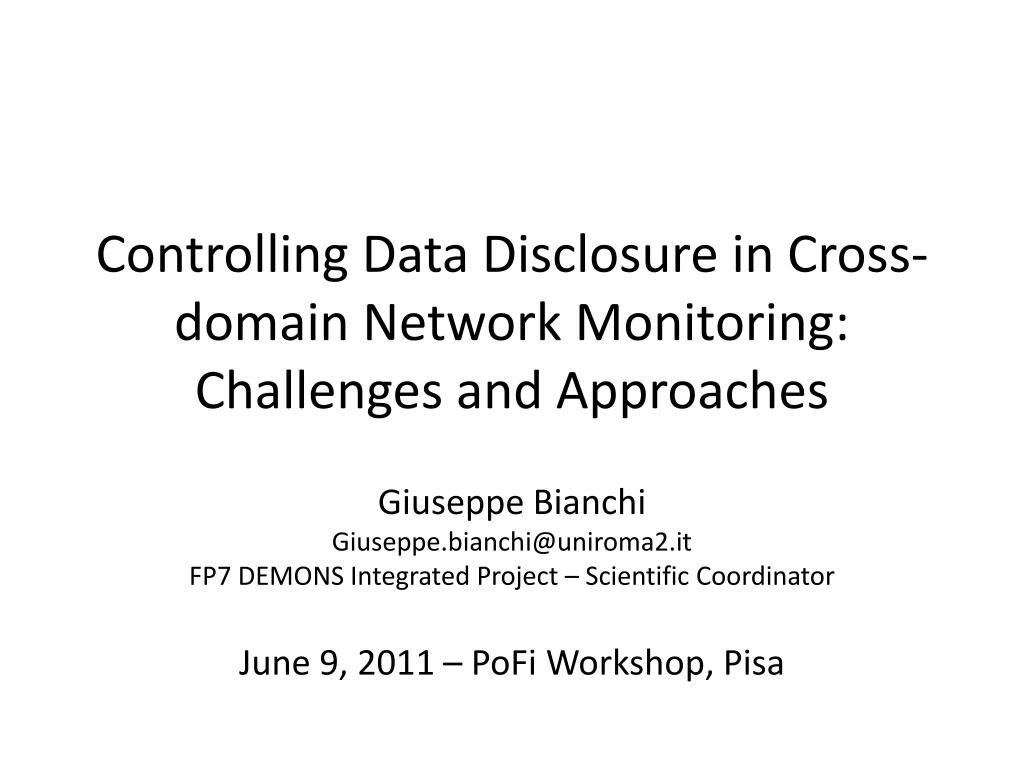 Controlling Data Disclosure in Cross-domain Network Monitoring: Challenges and Approaches

Giuseppe Bianchi
Giuseppe.bianchi@uniroma2.it
FP7 DEMONS Integrated Project – Scientific Coordinator

June 9, 2011 – PoFi Workshop, Pisa